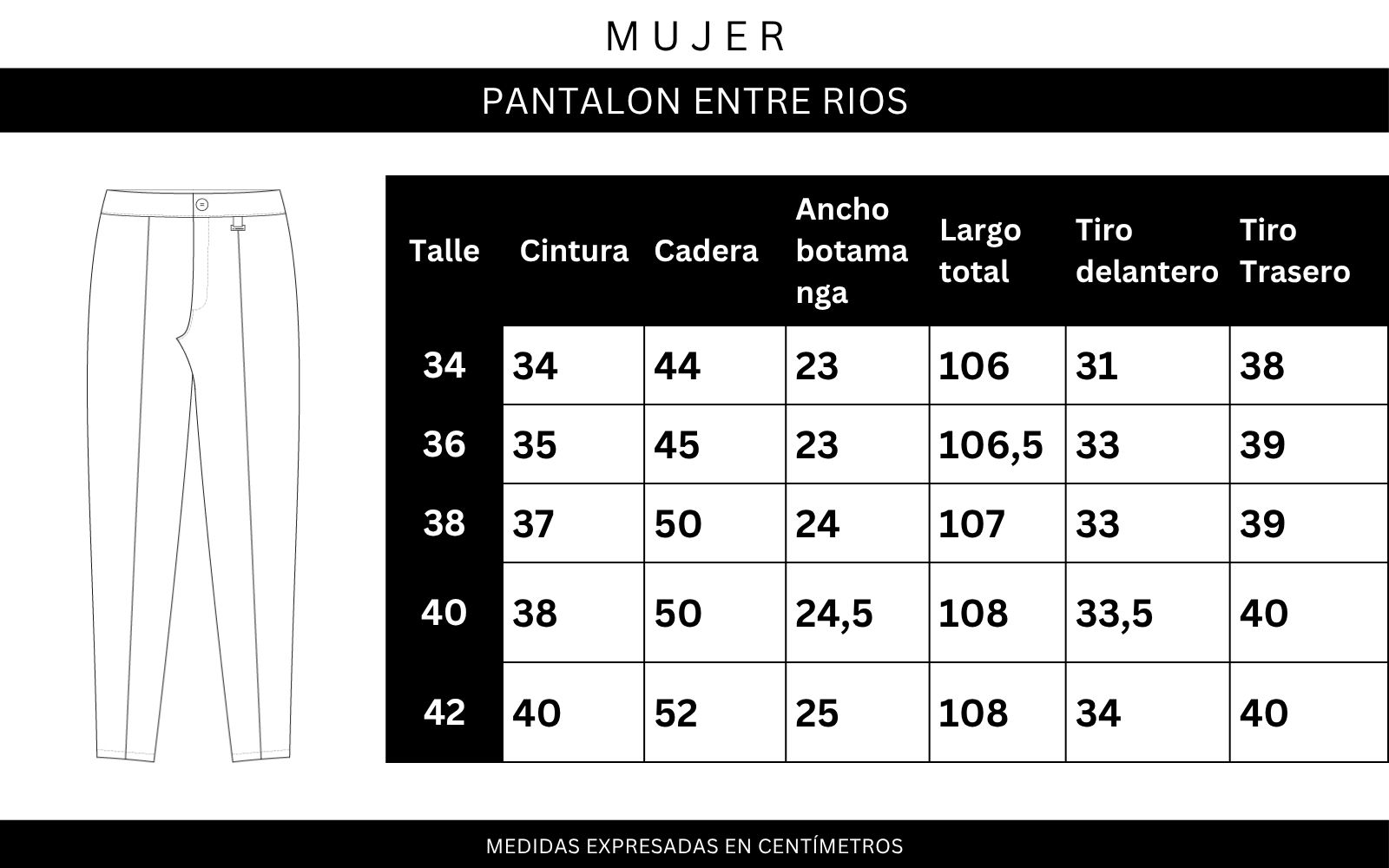 MUJER

PANTALON ENTRE RIOS

| Talle | Cintura | Cadera | Ancho botamanga | Largo total | Tiro delantero | Tiro Trasero |
|---|---|---|---|---|---|---|
| 34 | 34 | 44 | 23 | 106 | 31 | 38 |
| 36 | 35 | 45 | 23 | 106,5 | 33 | 39 |
| 38 | 37 | 50 | 24 | 107 | 33 | 39 |
| 40 | 38 | 50 | 24,5 | 108 | 33,5 | 40 |
| 42 | 40 | 52 | 25 | 108 | 34 | 40 |

MEDIDAS EXPRESADAS EN CENTÍMETROS